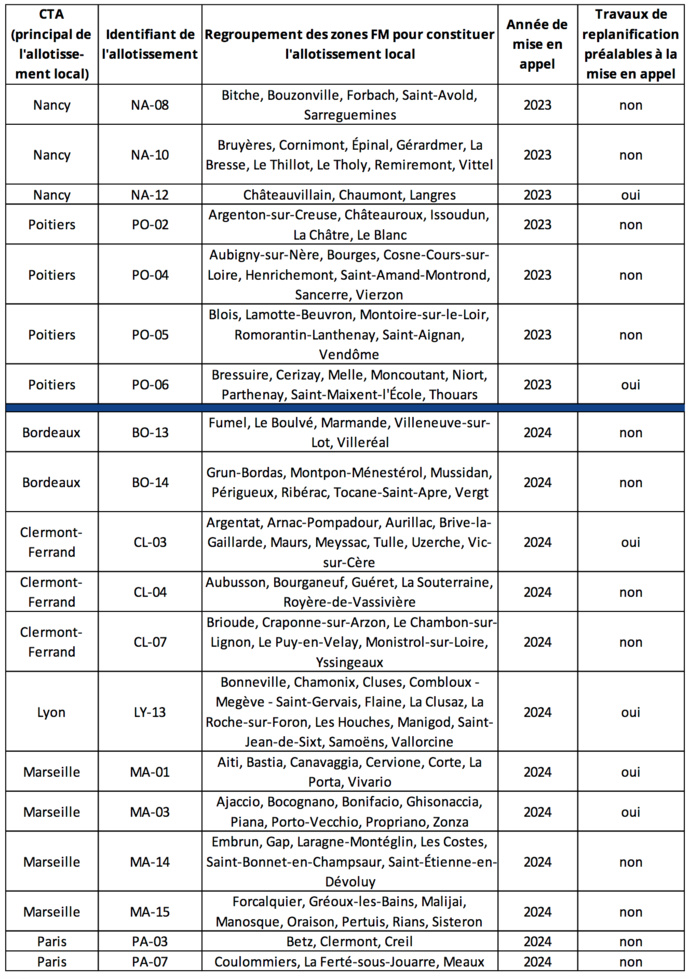 | CTA (principal de l'allotissement local) | Identifiant de l'allotissement | Regroupement des zones FM pour constituer l'allotissement local | Année de mise en appel | Travaux de replanification préalables à la mise en appel |
|---|---|---|---|---|
| Nancy | NA-08 | Bitche, Bouzonville, Forbach, Saint-Avold, Sarreguemines | 2023 | non |
| Nancy | NA-10 | Bruyères, Cornimont, Épinal, Gérardmer, La Bresse, Le Thillot, Le Tholy, Remiremont, Vittel | 2023 | non |
| Nancy | NA-12 | Châteauvillain, Chaumont, Langres | 2023 | oui |
| Poitiers | PO-02 | Argenton-sur-Creuse, Châteauroux, Issoudun, La Châtre, Le Blanc | 2023 | non |
| Poitiers | PO-04 | Aubigny-sur-Nère, Bourges, Cosne-Cours-sur-Loire, Henrichemont, Saint-Amand-Montrond, Sancerre, Vierzon | 2023 | non |
| Poitiers | PO-05 | Blois, Lamotte-Beuvron, Montoire-sur-le-Loir, Romorantin-Lanthenay, Saint-Aignan, Vendôme | 2023 | non |
| Poitiers | PO-06 | Bressuire, Cerizay, Melle, Moncoutant, Niort, Parthenay, Saint-Maixent-l'École, Thouars | 2023 | oui |
| Bordeaux | BO-13 | Fumel, Le Boulvé, Marmande, Villeneuve-sur-Lot, Villeréal | 2024 | non |
| Bordeaux | BO-14 | Grun-Bordas, Montpon-Ménestérol, Mussidan, Périgueux, Ribérac, Tocane-Saint-Apre, Vergt | 2024 | non |
| Clermont-Ferrand | CL-03 | Argentat, Arnac-Pompadour, Aurillac, Brive-la-Gaillarde, Maurs, Meyssac, Tulle, Uzerche, Vic-sur-Cère | 2024 | oui |
| Clermont-Ferrand | CL-04 | Aubusson, Bourganeuf, Guéret, La Souterraine, Royère-de-Vassivière | 2024 | non |
| Clermont-Ferrand | CL-07 | Brioude, Craponne-sur-Arzon, Le Chambon-sur-Lignon, Le Puy-en-Velay, Monistrol-sur-Loire, Yssingeaux | 2024 | non |
| Lyon | LY-13 | Bonneville, Chamonix, Cluses, Combloux - Megève - Saint-Gervais, Flaine, La Clusaz, La Roche-sur-Foron, Les Houches, Manigod, Saint-Jean-de-Sixt, Samoëns, Vallorcine | 2024 | oui |
| Marseille | MA-01 | Aiti, Bastia, Canavaggia, Cervione, Corte, La Porta, Vivario | 2024 | oui |
| Marseille | MA-03 | Ajaccio, Bocognano, Bonifacio, Ghisonaccia, Piana, Porto-Vecchio, Propriano, Zonza | 2024 | oui |
| Marseille | MA-14 | Embrun, Gap, Laragne-Montéglin, Les Costes, Saint-Bonnet-en-Champsaur, Saint-Étienne-en-Dévoluy | 2024 | non |
| Marseille | MA-15 | Forcalquier, Gréoux-les-Bains, Malijai, Manosque, Oraison, Pertuis, Rians, Sisteron | 2024 | non |
| Paris | PA-03 | Betz, Clermont, Creil | 2024 | non |
| Paris | PA-07 | Coulommiers, La Ferté-sous-Jouarre, Meaux | 2024 | non |